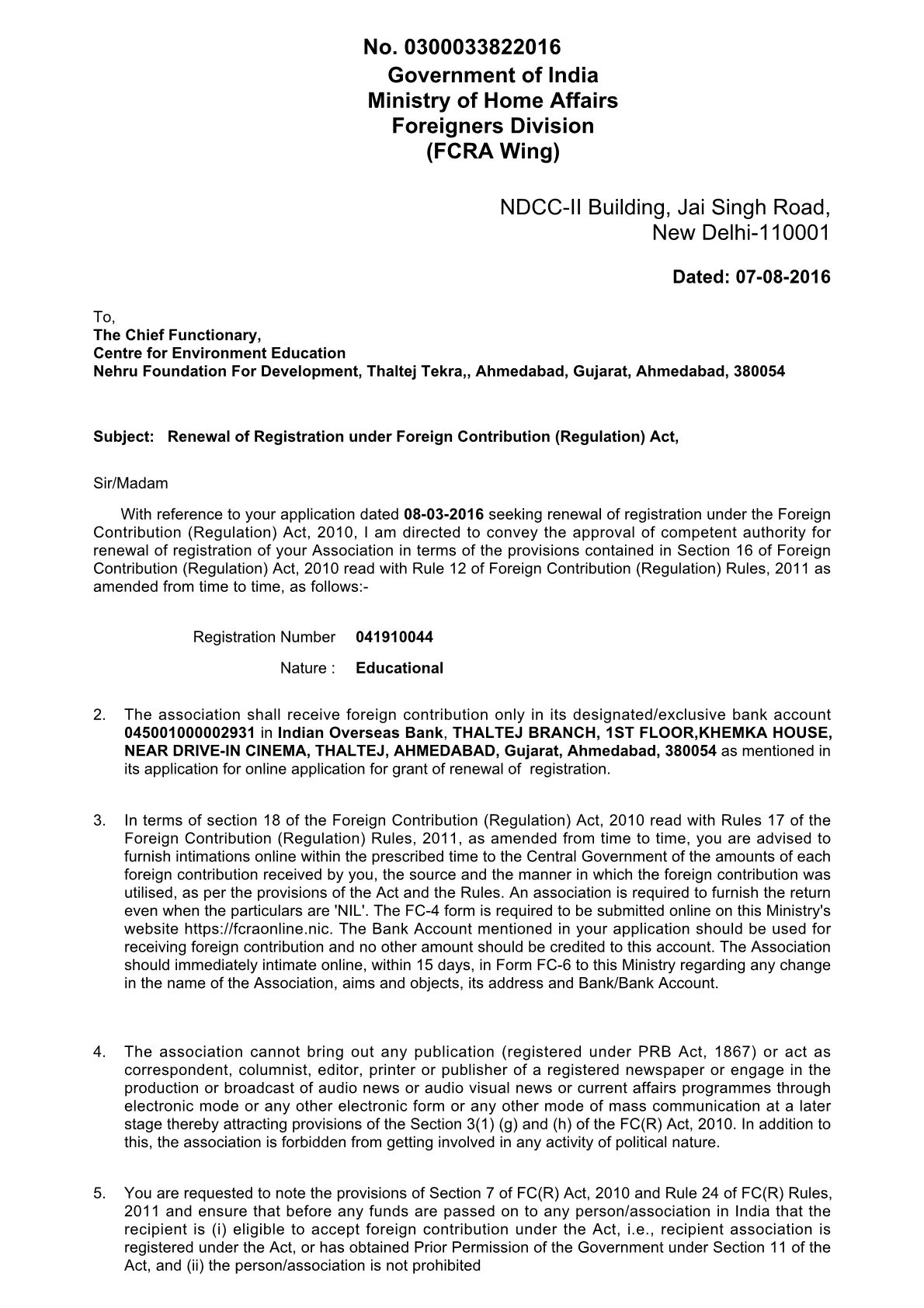 No. 0300033822016
Government of India
Ministry of Home Affairs
Foreigners Division
(FCRA Wing)

NDCC-II Building, Jai Singh Road,
New Delhi-110001

Dated: 07-08-2016

To,
The Chief Functionary,
Centre for Environment Education
Nehru Foundation For Development, Thaltej Tekra,, Ahmedabad, Gujarat, Ahmedabad, 380054

Subject: Renewal of Registration under Foreign Contribution (Regulation) Act,

Sir/Madam

With reference to your application dated 08-03-2016 seeking renewal of registration under the Foreign Contribution (Regulation) Act, 2010, I am directed to convey the approval of competent authority for renewal of registration of your Association in terms of the provisions contained in Section 16 of Foreign Contribution (Regulation) Act, 2010 read with Rule 12 of Foreign Contribution (Regulation) Rules, 2011 as amended from time to time, as follows:-

Registration Number 041910044
Nature : Educational

2. The association shall receive foreign contribution only in its designated/exclusive bank account 045001000002931 in Indian Overseas Bank, THALTEJ BRANCH, 1ST FLOOR,KHEMKA HOUSE, NEAR DRIVE-IN CINEMA, THALTEJ, AHMEDABAD, Gujarat, Ahmedabad, 380054 as mentioned in its application for online application for grant of renewal of registration.

3. In terms of section 18 of the Foreign Contribution (Regulation) Act, 2010 read with Rules 17 of the Foreign Contribution (Regulation) Rules, 2011, as amended from time to time, you are advised to furnish intimations online within the prescribed time to the Central Government of the amounts of each foreign contribution received by you, the source and the manner in which the foreign contribution was utilised, as per the provisions of the Act and the Rules. An association is required to furnish the return even when the particulars are 'NIL'. The FC-4 form is required to be submitted online on this Ministry's website https://fcraonline.nic. The Bank Account mentioned in your application should be used for receiving foreign contribution and no other amount should be credited to this account. The Association should immediately intimate online, within 15 days, in Form FC-6 to this Ministry regarding any change in the name of the Association, aims and objects, its address and Bank/Bank Account.

4. The association cannot bring out any publication (registered under PRB Act, 1867) or act as correspondent, columnist, editor, printer or publisher of a registered newspaper or engage in the production or broadcast of audio news or audio visual news or current affairs programmes through electronic mode or any other electronic form or any other mode of mass communication at a later stage thereby attracting provisions of the Section 3(1) (g) and (h) of the FC(R) Act, 2010. In addition to this, the association is forbidden from getting involved in any activity of political nature.

5. You are requested to note the provisions of Section 7 of FC(R) Act, 2010 and Rule 24 of FC(R) Rules, 2011 and ensure that before any funds are passed on to any person/association in India that the recipient is (i) eligible to accept foreign contribution under the Act, i.e., recipient association is registered under the Act, or has obtained Prior Permission of the Government under Section 11 of the Act, and (ii) the person/association is not prohibited